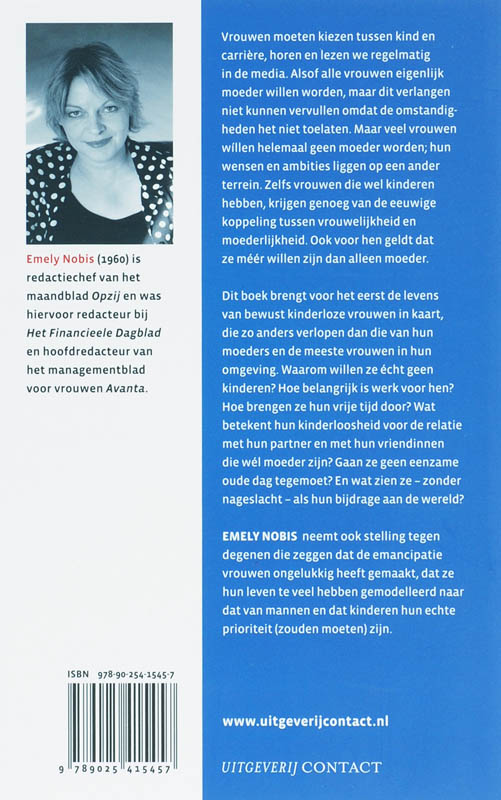 Emely Nobis (1960) is redactiechef van het maandblad Opzij en was hiervoor redacteur bij Het Financieele Dagblad en hoofdredacteur van het managementblad voor vrouwen Avanta.

ISBN 978-90-254-1545-7

9 789025 415457

Vrouwen moeten kiezen tussen kind en carrière, horen en lezen we regelmatig in de media. Alsof alle vrouwen eigenlijk moeder willen worden, maar dit verlangen niet kunnen vervullen omdat de omstandigheden het niet toelaten. Maar veel vrouwen willen helemaal geen moeder worden; hun wensen en ambities liggen op een ander terrein. Zelfs vrouwen die wel kinderen hebben, krijgen genoeg van de eeuwige koppeling tussen vrouwelijkheid en moederlijkheid. Ook voor hen geldt dat ze méér willen zijn dan alleen moeder.

Dit boek brengt voor het eerst de levens van bewust kinderloze vrouwen in kaart, die zo anders verlopen dan die van hun moeders en de meeste vrouwen in hun omgeving. Waarom willen ze écht geen kinderen? Hoe belangrijk is werk voor hen? Hoe brengen ze hun vrije tijd door? Wat betekent hun kinderloosheid voor de relatie met hun partner en met hun vriendinnen die wél moeder zijn? Gaan ze geen eenzame oude dag tegemoet? En wat zien ze – zonder nageslacht – als hun bijdrage aan de wereld?

EMELY NOBIS neemt ook stelling tegen degenen die zeggen dat de emancipatie vrouwen ongelukkig heeft gemaakt, dat ze hun leven te veel hebben gemodelleerd naar dat van mannen en dat kinderen hun echte prioriteit (zouden moeten) zijn.

www.uitgeverijcontact.nl

UITGEVERIJ CONTACT